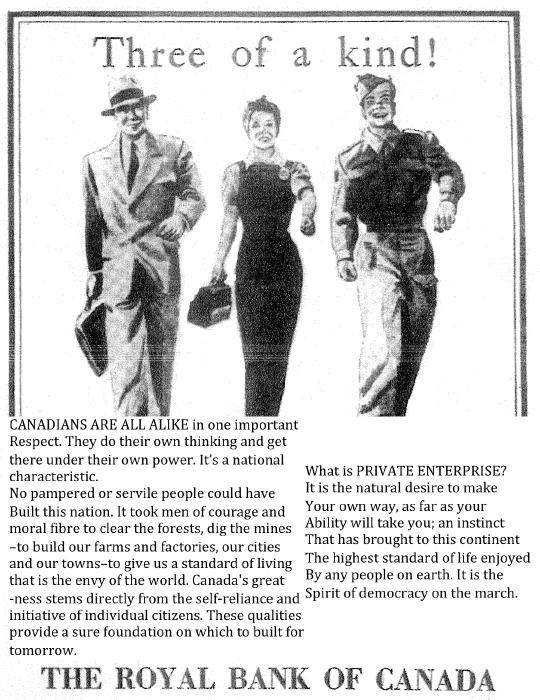 Three of a kind!

CANADIANS ARE ALL ALIKE in one important Respect. They do their own thinking and get there under their own power. It's a national characteristic.
No pampered or servile people could have Built this nation. It took men of courage and moral fibre to clear the forests, dig the mines –to build our farms and factories, our cities and our towns–to give us a standard of living that is the envy of the world. Canada's great -ness stems directly from the self-reliance and initiative of individual citizens. These qualities provide a sure foundation on which to built for tomorrow.

What is PRIVATE ENTERPRISE? It is the natural desire to make Your own way, as far as your Ability will take you; an instinct That has brought to this continent The highest standard of life enjoyed By any people on earth. It is the Spirit of democracy on the march.

THE ROYAL BANK OF CANADA